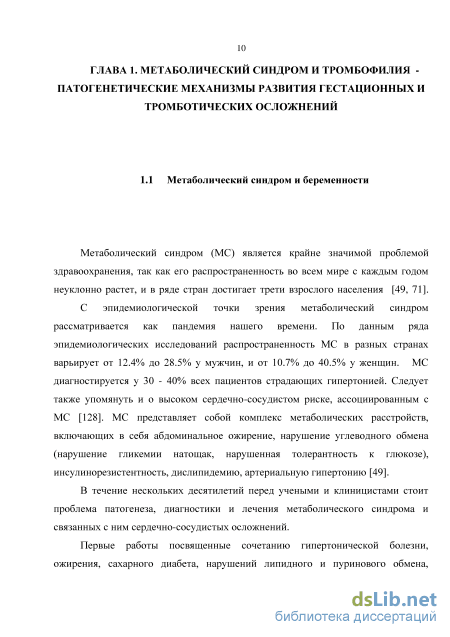 10

ГЛАВА 1. МЕТАБОЛИЧЕСКИЙ СИНДРОМ И ТРОМБОФИЛИЯ - ПАТОГЕНЕТИЧЕСКИЕ МЕХАНИЗМЫ РАЗВИТИЯ ГЕСТАЦИОННЫХ И ТРОМБОТИЧЕСКИХ ОСЛОЖНЕНИЙ

1.1 Метаболический синдром и беременности

Метаболический синдром (МС) является крайне значимой проблемой здравоохранения, так как его распространенность во всем мире с каждым годом неуклонно растет, и в ряде стран достигает трети взрослого населения [49, 71].

С эпидемиологической точки зрения метаболический синдром рассматривается как пандемия нашего времени. По данным ряда эпидемиологических исследований распространенность МС в разных странах варьирует от 12.4% до 28.5% у мужчин, и от 10.7% до 40.5% у женщин. МС диагностируется у 30 - 40% всех пациентов страдающих гипертонией. Следует также упомянуть и о высоком сердечно-сосудистом риске, ассоциированным с МС [128]. МС представляет собой комплекс метаболических расстройств, включающих в себя абдоминальное ожирение, нарушение углеводного обмена (нарушение гликемии натощак, нарушенная толерантность к глюкозе), инсулинорезистентность, дислипидемию, артериальную гипертонию [49].

В течение нескольких десятилетий перед учеными и клиницистами стоит проблема патогенеза, диагностики и лечения метаболического синдрома и связанных с ним сердечно-сосудистых осложнений.

Первые работы посвященные сочетанию гипертонической болезни, ожирения, сахарного диабета, нарушений липидного и пуринового обмена,

dsLib.net
библиотека диссертаций